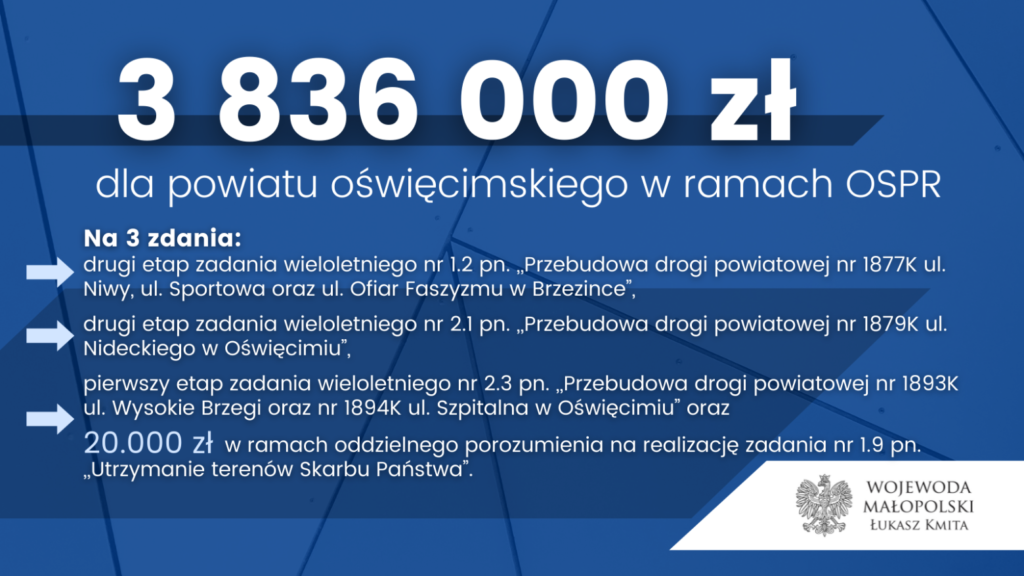 3 836 000 zł

dla powiatu oświęcimskiego w ramach OSPR

Na 3 zdania:

drugi etap zadania wieloletniego nr 1.2 pn. „Przebudowa drogi powiatowej nr 1877K ul. Niwy, ul. Sportowa oraz ul. Ofiar Faszyzmu w Brzezince”,

drugi etap zadania wieloletniego nr 2.1 pn. „Przebudowa drogi powiatowej nr 1879K ul. Nideckiego w Oświęcimiu”,

pierwszy etap zadania wieloletniego nr 2.3 pn. „Przebudowa drogi powiatowej nr 1893K ul. Wysokie Brzegi oraz nr 1894K ul. Szpitalna w Oświęcimiu” oraz

20.000 zł w ramach oddzielnego porozumienia na realizację zadania nr 1.9 pn. „Utrzymanie terenów Skarbu Państwa”.

WOJEWODA MAŁOPOLSKI
ŁUKASZ KMITA